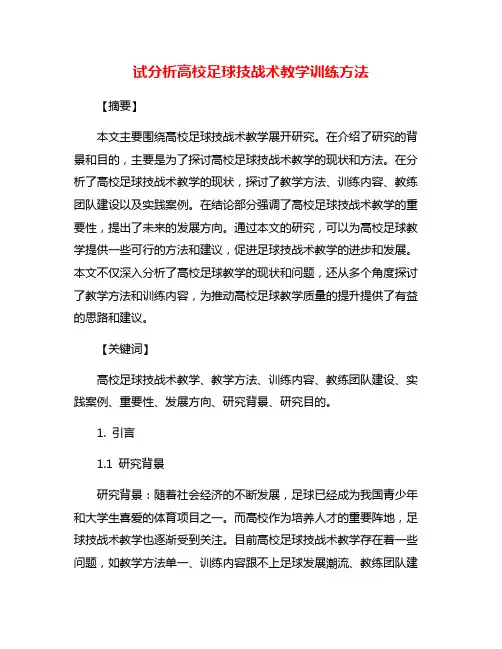 试分析高校足球技战术教学训练方法

【摘要】

本文主要围绕高校足球技战术教学展开研究。在介绍了研究的背景和目的，主要是为了探讨高校足球技战术教学的现状和方法。在分析了高校足球技战术教学的现状，探讨了教学方法、训练内容、教练团队建设以及实践案例。在结论部分强调了高校足球技战术教学的重要性，提出了未来的发展方向。通过本文的研究，可以为高校足球教学提供一些可行的方法和建议，促进足球技战术教学的进步和发展。本文不仅深入分析了高校足球教学的现状和问题，还从多个角度探讨了教学方法和训练内容，为推动高校足球教学质量的提升提供了有益的思路和建议。

【关键词】

高校足球技战术教学、教学方法、训练内容、教练团队建设、实践案例、重要性、发展方向、研究背景、研究目的。

1. 引言

1.1 研究背景

研究背景：随着社会经济的不断发展，足球已经成为我国青少年和大学生喜爱的体育项目之一。而高校作为培养人才的重要阵地，足球技战术教学也逐渐受到关注。目前高校足球技战术教学存在着一些问题，如教学方法单一、训练内容跟不上足球发展潮流、教练团队建